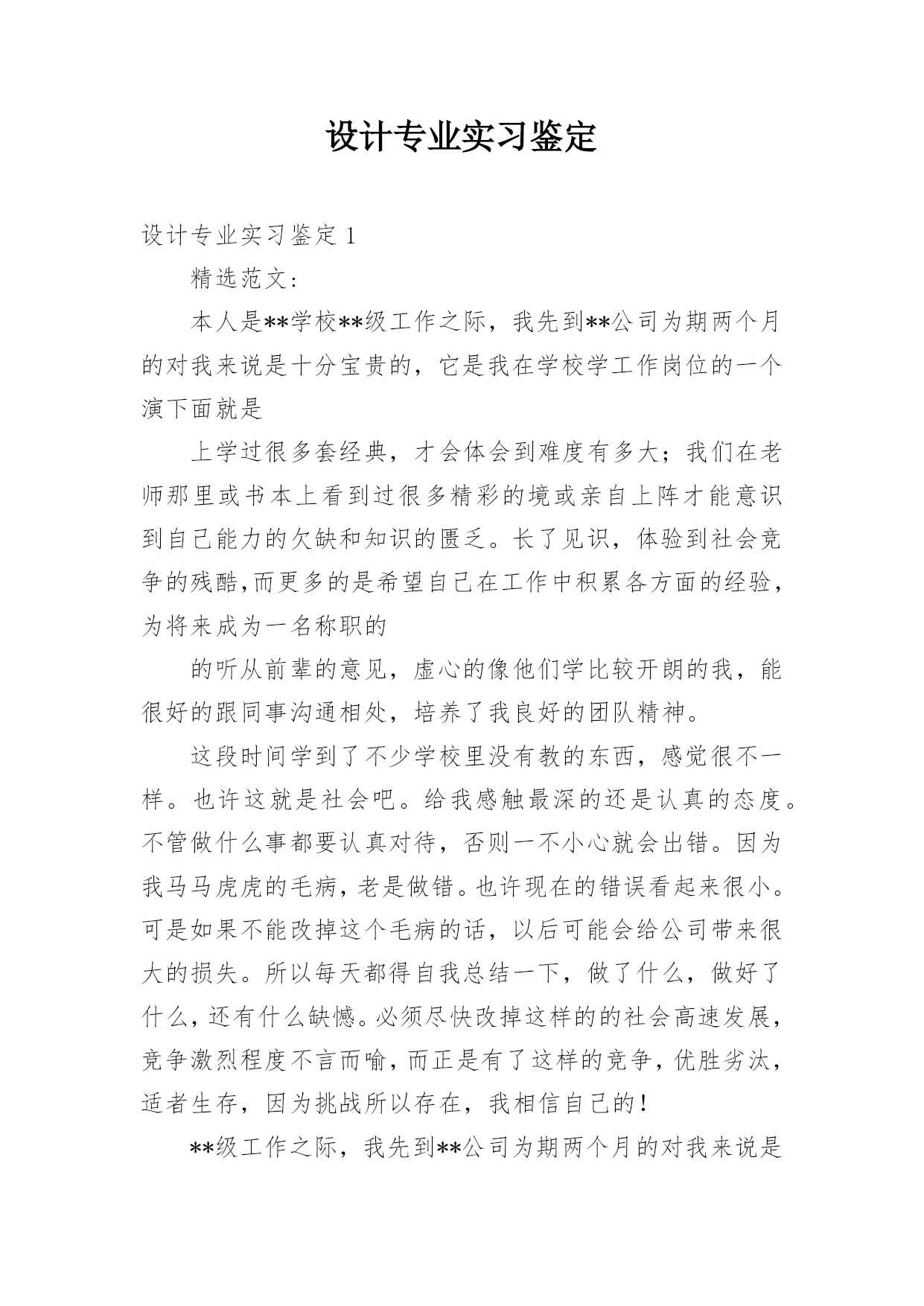 设计专业实习鉴定

设计专业实习鉴定 1

精选范文：

本人是**学校**级工作之际，我先到**公司为期两个月的对我来说是十分宝贵的，它是我在学校学工作岗位的一个演下面就是

上学过很多套经典，才会体会到难度有多大；我们在老师那里或书本上看到过很多精彩的境或亲自上阵才能意识到自己能力的欠缺和知识的匮乏。长了见识，体验到社会竞争的残酷,而更多的是希望自己在工作中积累各方面的经验，为将来成为一名称职的

的听从前辈的意见，虚心的像他们学比较开朗的我，能很好的跟同事沟通相处，培养了我良好的团队精神。

这段时间学到了不少学校里没有教的东西，感觉很不一样。也许这就是社会吧。给我感触最深的还是认真的态度。不管做什么事都要认真对待，否则一不小心就会出错。因为我马马虎虎的毛病，老是做错。也许现在的错误看起来很小。可是如果不能改掉这个毛病的话，以后可能会给公司带来很大的损失。所以每天都得自我总结一下，做了什么，做好了什么，还有什么缺憾。必须尽快改掉这样的的社会高速发展，竞争激烈程度不言而喻，而正是有了这样的竞争，优胜劣汰，适者生存，因为挑战所以存在，我相信自己的！

**级工作之际，我先到**公司为期两个月的对我来说是